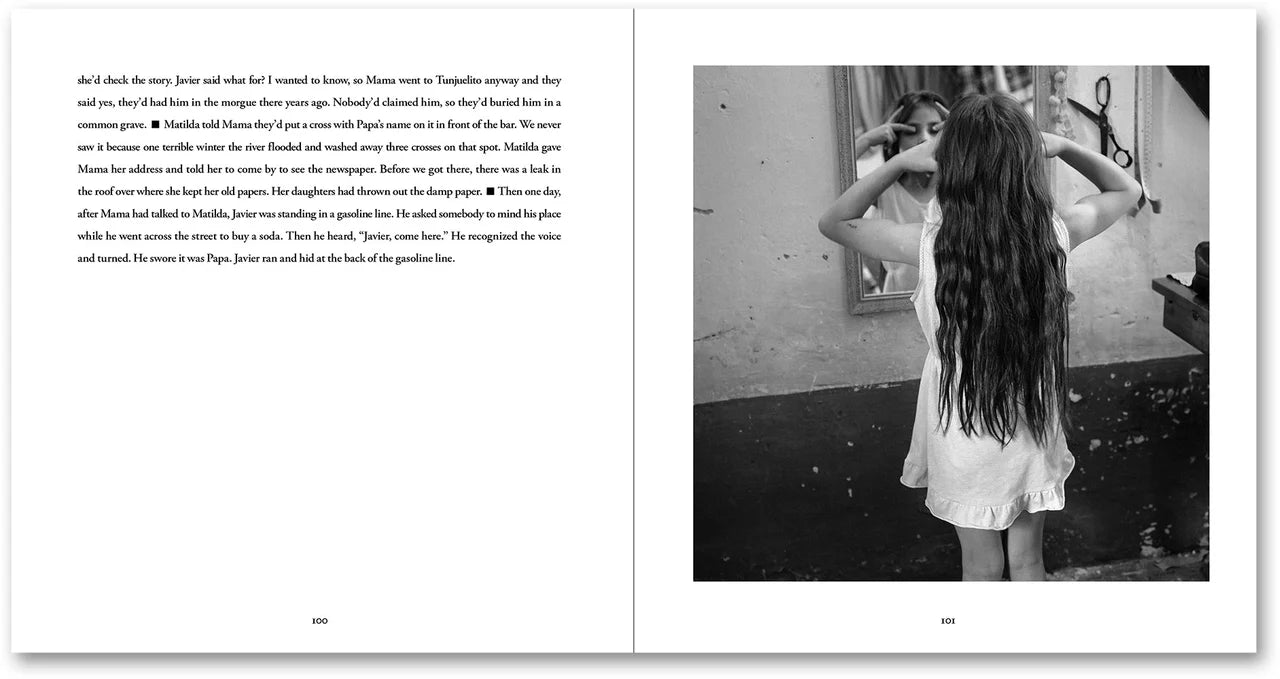 she'd check the story. Javier said what for? I wanted to know, so Mama went to Tunjuelito anyway and they said yes, they'd had him in the morgue there years ago. Nobody'd claimed him, so they'd buried him in a common grave. ■ Matilda told Mama they'd put a cross with Papa's name on it in front of the bar. We never saw it because one terrible winter the river flooded and washed away three crosses on that spot. Matilda gave Mama her address and told her to come by to see the newspaper. Before we got there, there was a leak in the roof over where she kept her old papers. Her daughters had thrown out the damp paper. ■ Then one day, after Mama had talked to Matilda, Javier was standing in a gasoline line. He asked somebody to mind his place while he went across the street to buy a soda. Then he heard, "Javier, come here." He recognized the voice and turned. He swore it was Papa. Javier ran and hid at the back of the gasoline line.

100

101